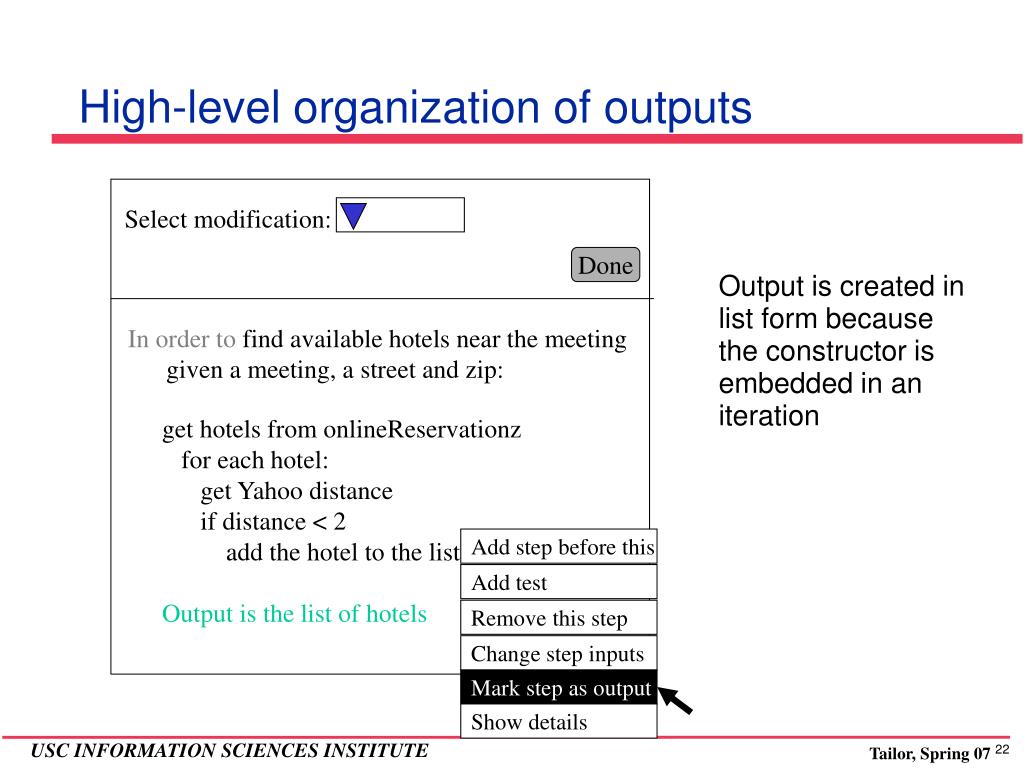 High-level organization of outputs

Select modification:

Done

In order to find available hotels near the meeting
given a meeting, a street and zip:

get hotels from onlineReservationz
for each hotel:
get Yahoo distance
if distance < 2
add the hotel to the list

Output is the list of hotels

Add step before this
Add test
Remove this step
Change step inputs
Mark step as output
Show details

Output is created in list form because the constructor is embedded in an iteration

USC INFORMATION SCIENCES INSTITUTE

Tailor, Spring 07 22